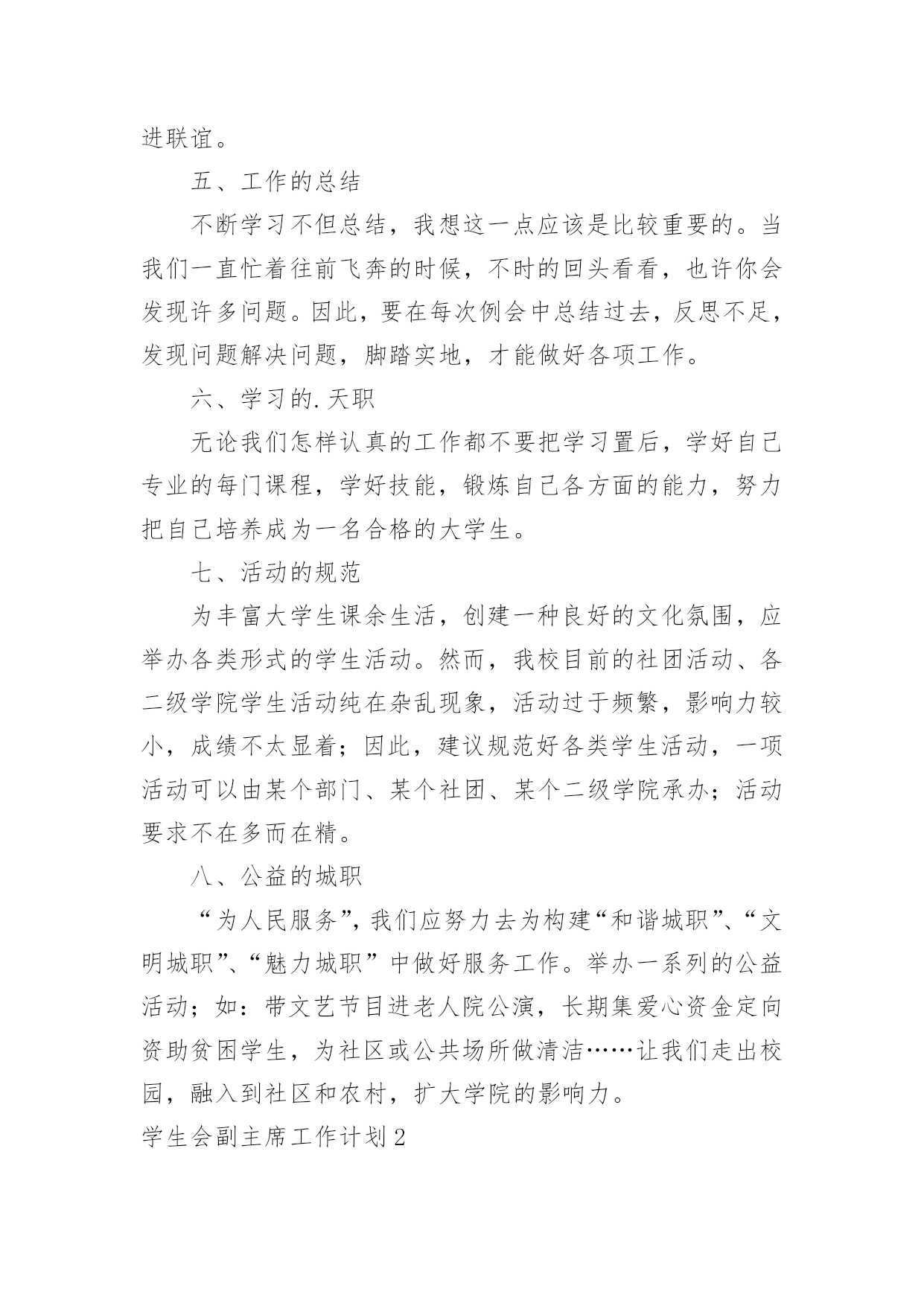 进联谊。

五、工作的总结

不断学习不但总结，我想这一点应该是比较重要的。当我们一直忙着往前飞奔的时候，不时的回头看看，也许你会发现许多问题。因此，要在每次例会中总结过去，反思不足，发现问题解决问题，脚踏实地，才能做好各项工作。

六、学习的.天职

无论我们怎样认真的工作都不要把学习置后，学好自己专业的每门课程，学好技能，锻炼自己各方面的能力，努力把自己培养成为一名合格的大学生。

七、活动的规范

为丰富大学生课余生活，创建一种良好的文化氛围，应举办各类形式的学生活动。然而，我校目前的社团活动、各二级学院学生活动纯在杂乱现象，活动过于频繁，影响力较小，成绩不太显着；因此，建议规范好各类学生活动，一项活动可以由某个部门、某个社团、某个二级学院承办；活动要求不在多而在精。

八、公益的城职

“为人民服务”，我们应努力去为构建“和谐城职”、“文明城职”、“魅力城职”中做好服务工作。举办一系列的公益活动；如：带文艺节目进老人院公演，长期集爱心资金定向资助贫困学生，为社区或公共场所做清洁……让我们走出校园，融入到社区和农村，扩大学院的影响力。

学生会副主席工作计划2